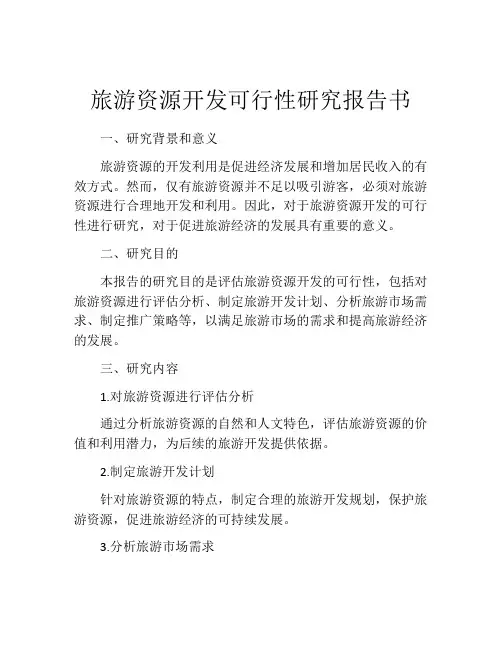 旅游资源开发可行性研究报告书

一、研究背景和意义

旅游资源的开发利用是促进经济发展和增加居民收入的有效方式。然而，仅有旅游资源并不足以吸引游客，必须对旅游资源进行合理地开发和利用。因此，对于旅游资源开发的可行性进行研究，对于促进旅游经济的发展具有重要的意义。

二、研究目的

本报告的研究目的是评估旅游资源开发的可行性，包括对旅游资源进行评估分析、制定旅游开发计划、分析旅游市场需求、制定推广策略等，以满足旅游市场的需求和提高旅游经济的发展。

三、研究内容

1.对旅游资源进行评估分析

通过分析旅游资源的自然和人文特色，评估旅游资源的价值和利用潜力，为后续的旅游开发提供依据。

2.制定旅游开发计划

针对旅游资源的特点，制定合理的旅游开发规划，保护旅游资源，促进旅游经济的可持续发展。

3.分析旅游市场需求